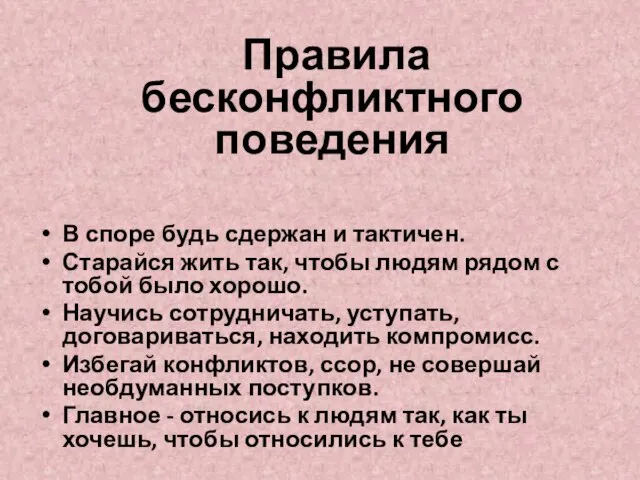 Правила бесконфликтного поведения

• В споре будь сдержан и тактичен.
• Старайся жить так, чтобы людям рядом с тобой было хорошо.
• Научись сотрудничать, уступать, договариваться, находить компромисс.
• Избегай конфликтов, ссор, не совершай необдуманных поступков.
• Главное - относись к людям так, как ты хочешь, чтобы относились к тебе